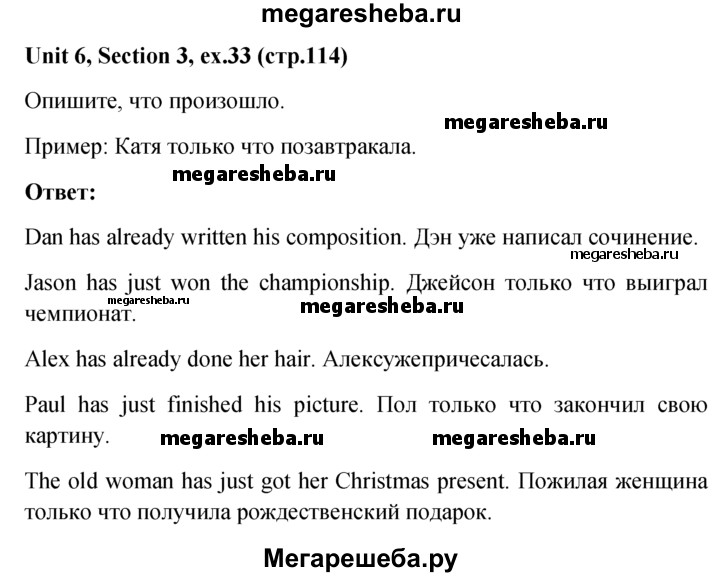 megaresheba.ru

Unit 6, Section 3, ex.33 (стр.114)

Опишите, что произошло.

megaresheba.ru

Пример: Катя только что позавтракала.

megaresheba.ru

Ответ:

Dan has already written his composition. Дэн уже написал сочинение.

megaresheba.ru

Jason has just won the championship. Джейсон только что выиграл чемпионат.

megaresheba.ru

megaresheba.ru

Alex has already done her hair. Алексужепричесалась.

Paul has just finished his picture. Пол только что закончил свою картину.

megaresheba.ru megaresheba.ru

The old woman has just got her Christmas present. Пожилая женщина только что получила рождественский подарок.

Мегарешеба.ру